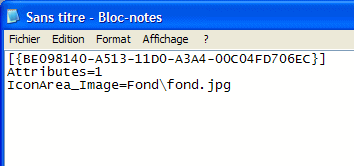 Sans titre - Bloc-notes

Fichier Edition Format Affichage ?

[{BE098140-A513-11D0-A3A4-00C04FD706EC}]
Attributes=1
IconArea_Image=Fond\fond.jpg